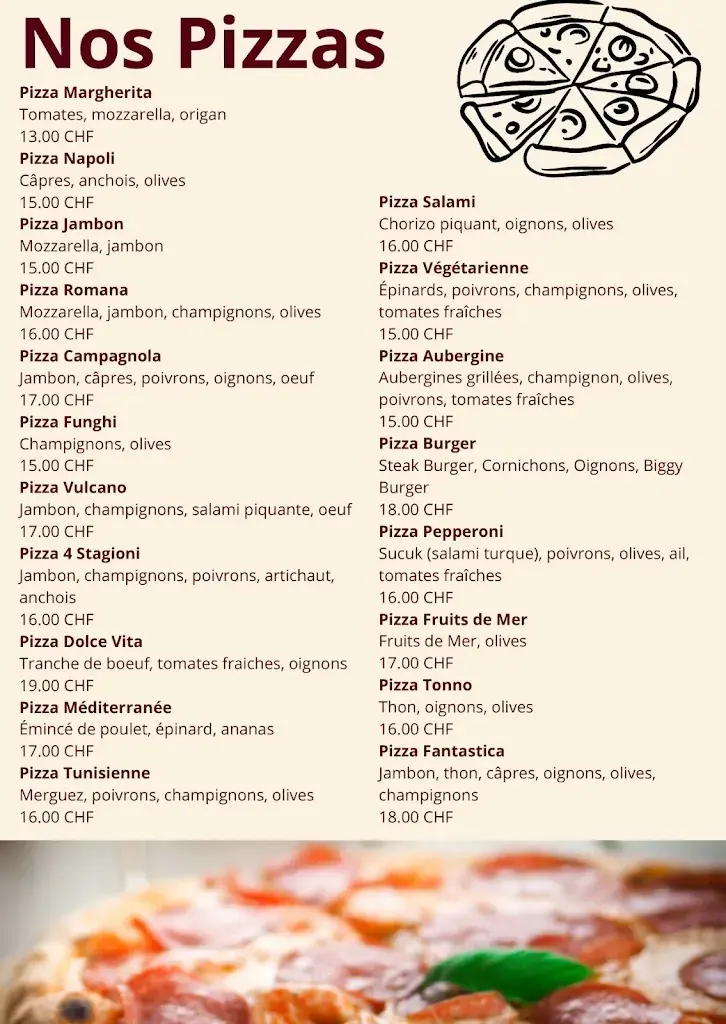 Nos Pizzas

Pizza Margherita
Tomates, mozzarella, origan
13.00 CHF

Pizza Napoli
Câpres, anchois, olives
15.00 CHF

Pizza Jambon
Mozzarella, jambon
15.00 CHF

Pizza Romana
Mozzarella, jambon, champignons, olives
16.00 CHF

Pizza Campagnola
Jambon, câpres, poivrons, oignons, oeuf
17.00 CHF

Pizza Funghi
Champignons, olives
15.00 CHF

Pizza Vulcano
Jambon, champignons, salami piquante, oeuf
17.00 CHF

Pizza 4 Stagioni
Jambon, champignons, poivrons, artichaut, anchois
16.00 CHF

Pizza Dolce Vita
Tranche de boeuf, tomates fraiches, oignons
19.00 CHF

Pizza Méditerranée
Émincé de poulet, épinard, ananas
17.00 CHF

Pizza Tunisienne
Merguez, poivrons, champignons, olives
16.00 CHF

Pizza Salami
Chorizo piquant, oignons, olives
16.00 CHF

Pizza Végétarienne
Épinards, poivrons, champignons, olives, tomates fraîches
15.00 CHF

Pizza Aubergine
Aubergines grillées, champignon, olives, poivrons, tomates fraîches
15.00 CHF

Pizza Burger
Steak Burger, Cornichons, Oignons, Biggy Burger
18.00 CHF

Pizza Pepperoni
Sucuk (salami turque), poivrons, olives, ail, tomates fraîches
16.00 CHF

Pizza Fruits de Mer
Fruits de Mer, olives
17.00 CHF

Pizza Tonno
Thon, oignons, olives
16.00 CHF

Pizza Fantastica
Jambon, thon, câpres, oignons, olives, champignons
18.00 CHF